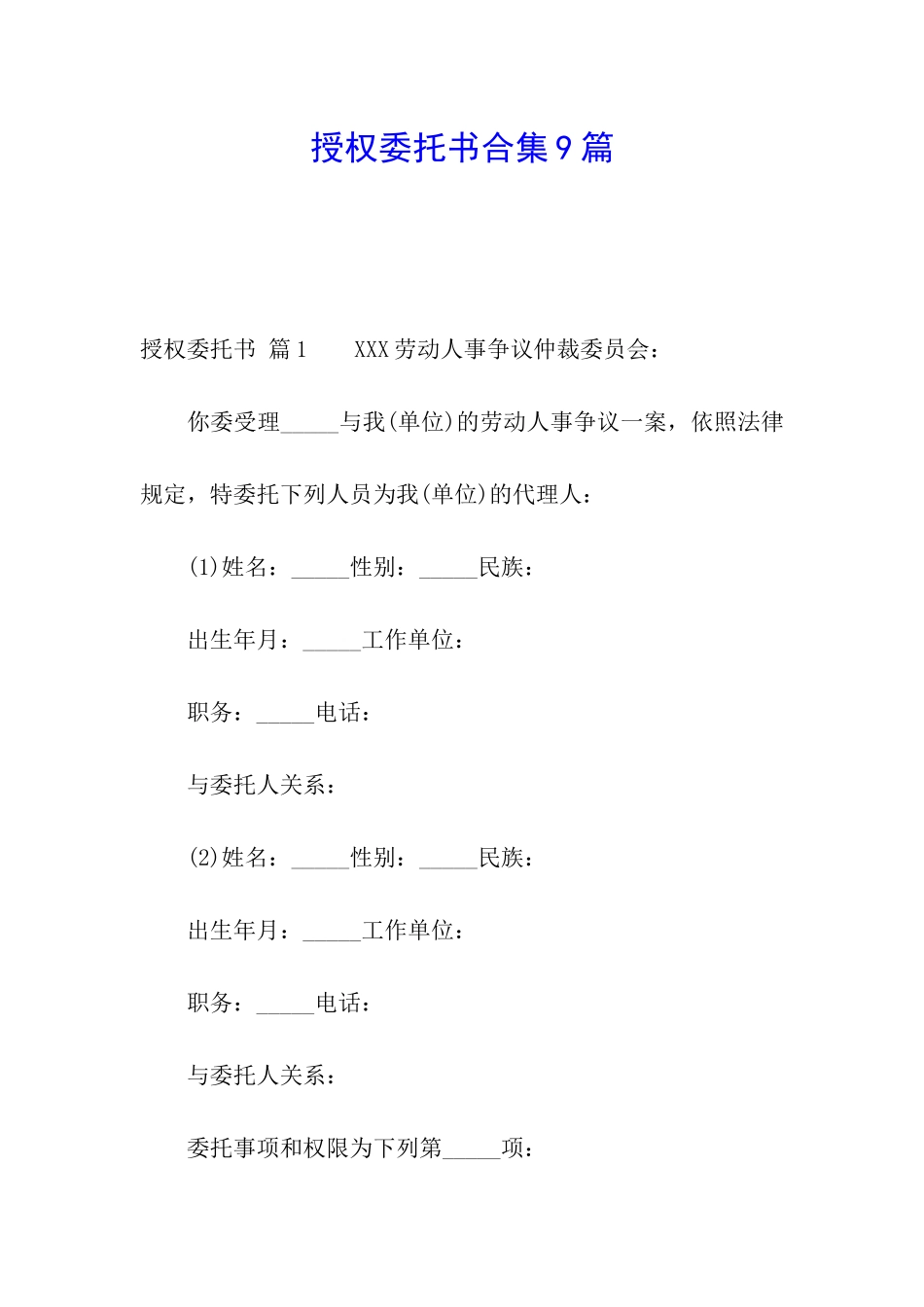 授权委托书合集9篇

授权委托书 篇1 XXX劳动人事争议仲裁委员会：

你委受理_____与我(单位)的劳动人事争议一案，依照法律规定，特委托下列人员为我(单位)的代理人：

(1)姓名：_____性别：_____民族：

出生年月：_____工作单位：

职务：_____电话：

与委托人关系：

(2)姓名：_____性别：_____民族：

出生年月：_____工作单位：

职务：_____电话：

与委托人关系：

委托事项和权限为下列第_____项：